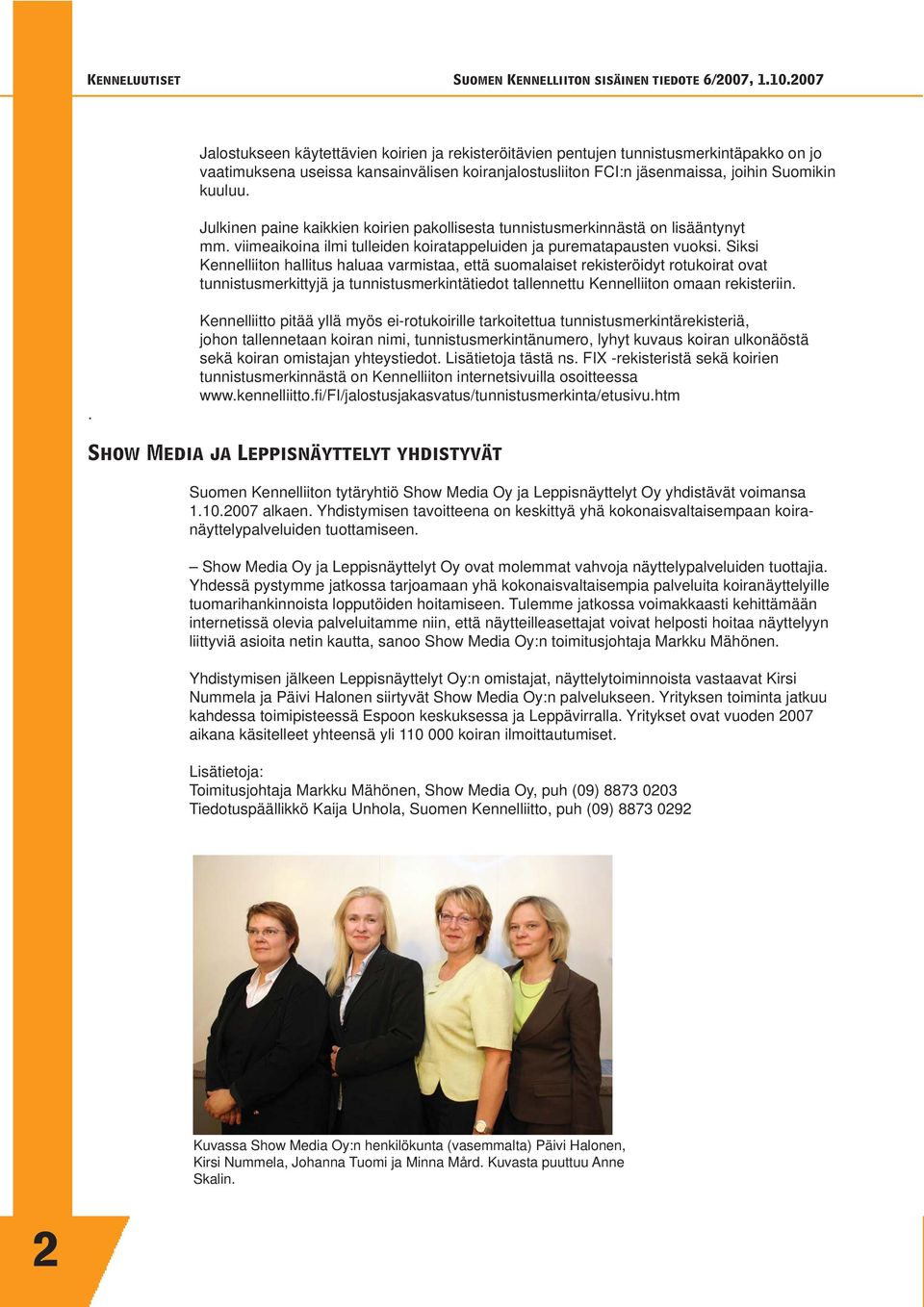 KENNELUUTISET

SUOMEN KENNELLIITON SISÄINEN TIEDOTE 6/2007, 1.10.2007

Jalostukseen käytettävien koirien ja rekisteröitävien pentujen tunnistusmerkintäpakko on jo vaatimuksena useissa kansainvälisen koiranjalostusliiton FCI:n jäsenmaissa, joihin Suomikin kuuluu.

Julkinen paine kaikkien koirien pakollisesta tunnistusmerkinnästä on lisääntynyt mm. viimeaikoina ilmi tulleiden koiratappeluiden ja purematapausten vuoksi. Siksi Kennelliiton hallitus haluaa varmistaa, että suomalaiset rekisteröidyt rotukoirat ovat tunnistusmerkittyjä ja tunnistusmerkintätiedot tallennettu Kennelliiton omaan rekisteriin.

Kennelliitto pitää yllä myös ei-rotukoirille tarkoitettua tunnistusmerkintärekisteriä, johon tallennetaan koiran nimi, tunnistusmerkintänumero, lyhyt kuvaus koiran ulkonäöstä sekä koiran omistajan yhteystiedot. Lisätietoja tästä ns. FIX -rekisteristä sekä koirien tunnistusmerkinnästä on Kennelliiton internetsivuilla osoitteessa www.kennelliitto.fi/FI/jalostusjakasvatus/tunnistusmerkinta/etusivu.htm

.

SHOW MEDIA JA LEPPISNÄYTTELYT YHDISTYVÄT

Suomen Kennelliiton tytäryhtiö Show Media Oy ja Leppisnäyttelyt Oy yhdistävät voimansa 1.10.2007 alkaen. Yhdistymisen tavoitteena on keskittyä yhä kokonaisvaltaisempaan koiranäyttelypalveluiden tuottamiseen.

– Show Media Oy ja Leppisnäyttelyt Oy ovat molemmat vahvoja näyttelypalveluiden tuottajia. Yhdessä pystymme jatkossa tarjoamaan yhä kokonaisvaltaisempia palveluita koiranäyttelyille tuomarihankinnoista lopputöiden hoitamiseen. Tulemme jatkossa voimakkaasti kehittämään internetissä olevia palveluitamme niin, että näytteilleasettajat voivat helposti hoitaa näyttelyyn liittyviä asioita netin kautta, sanoo Show Media Oy:n toimitusjohtaja Markku Mähönen.

Yhdistymisen jälkeen Leppisnäyttelyt Oy:n omistajat, näyttelytoiminnoista vastaavat Kirsi Nummela ja Päivi Halonen siirtyvät Show Media Oy:n palvelukseen. Yrityksen toiminta jatkuu kahdessa toimipisteessä Espoon keskuksessa ja Leppävirralla. Yritykset ovat vuoden 2007 aikana käsitelleet yhteensä yli 110 000 koiran ilmoittautumiset.

Lisätietoja:
Toimitusjohtaja Markku Mähönen, Show Media Oy, puh (09) 8873 0203
Tiedotuspäällikkö Kaija Unhola, Suomen Kennelliitto, puh (09) 8873 0292

Kuvassa Show Media Oy:n henkilökunta (vasemmalta) Päivi Halonen, Kirsi Nummela, Johanna Tuomi ja Minna Mård. Kuvasta puuttuu Anne Skalin.

2